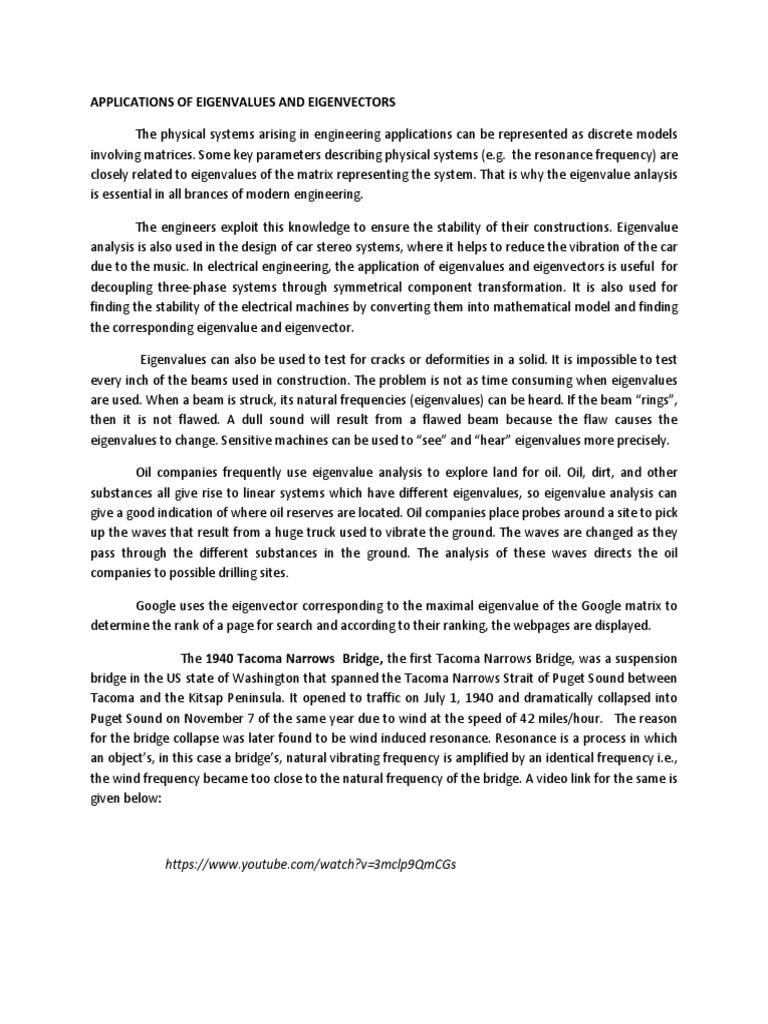 APPLICATIONS OF EIGENVALUES AND EIGENVECTORS

The physical systems arising in engineering applications can be represented as discrete models involving matrices. Some key parameters describing physical systems (e.g. the resonance frequency) are closely related to eigenvalues of the matrix representing the system. That is why the eigenvalue anlaysis is essential in all brances of modern engineering.

The engineers exploit this knowledge to ensure the stability of their constructions. Eigenvalue analysis is also used in the design of car stereo systems, where it helps to reduce the vibration of the car due to the music. In electrical engineering, the application of eigenvalues and eigenvectors is useful for decoupling three-phase systems through symmetrical component transformation. It is also used for finding the stability of the electrical machines by converting them into mathematical model and finding the corresponding eigenvalue and eigenvector.

Eigenvalues can also be used to test for cracks or deformities in a solid. It is impossible to test every inch of the beams used in construction. The problem is not as time consuming when eigenvalues are used. When a beam is struck, its natural frequencies (eigenvalues) can be heard. If the beam "rings", then it is not flawed. A dull sound will result from a flawed beam because the flaw causes the eigenvalues to change. Sensitive machines can be used to "see" and "hear" eigenvalues more precisely.

Oil companies frequently use eigenvalue analysis to explore land for oil. Oil, dirt, and other substances all give rise to linear systems which have different eigenvalues, so eigenvalue analysis can give a good indication of where oil reserves are located. Oil companies place probes around a site to pick up the waves that result from a huge truck used to vibrate the ground. The waves are changed as they pass through the different substances in the ground. The analysis of these waves directs the oil companies to possible drilling sites.

Google uses the eigenvector corresponding to the maximal eigenvalue of the Google matrix to determine the rank of a page for search and according to their ranking, the webpages are displayed.

The 1940 Tacoma Narrows Bridge, the first Tacoma Narrows Bridge, was a suspension bridge in the US state of Washington that spanned the Tacoma Narrows Strait of Puget Sound between Tacoma and the Kitsap Peninsula. It opened to traffic on July 1, 1940 and dramatically collapsed into Puget Sound on November 7 of the same year due to wind at the speed of 42 miles/hour. The reason for the bridge collapse was later found to be wind induced resonance. Resonance is a process in which an object's, in this case a bridge's, natural vibrating frequency is amplified by an identical frequency i.e., the wind frequency became too close to the natural frequency of the bridge. A video link for the same is given below:

https://www.youtube.com/watch?v=3mclp9QmCGs